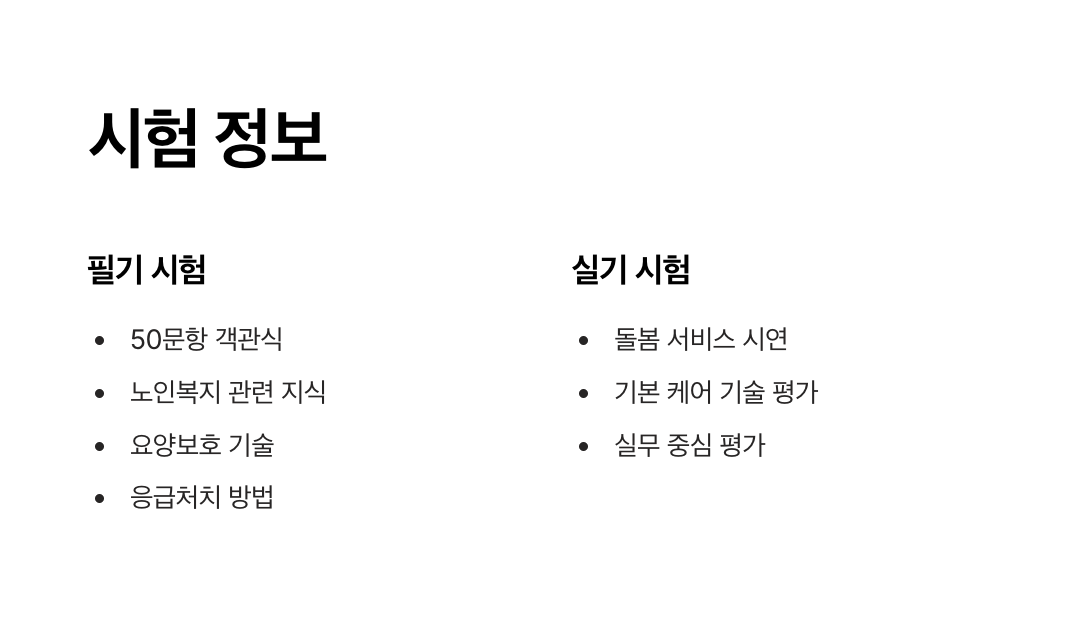 시험 정보

필기 시험

• 50문항 객관식
• 노인복지 관련 지식
• 요양보호 기술
• 응급처치 방법

실기 시험

• 돌봄 서비스 시연
• 기본 케어 기술 평가
• 실무 중심 평가